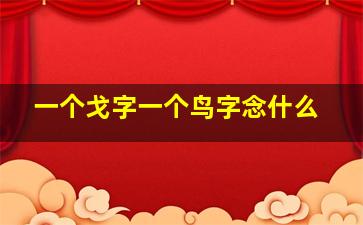 一个戈字一个鸟字念什么